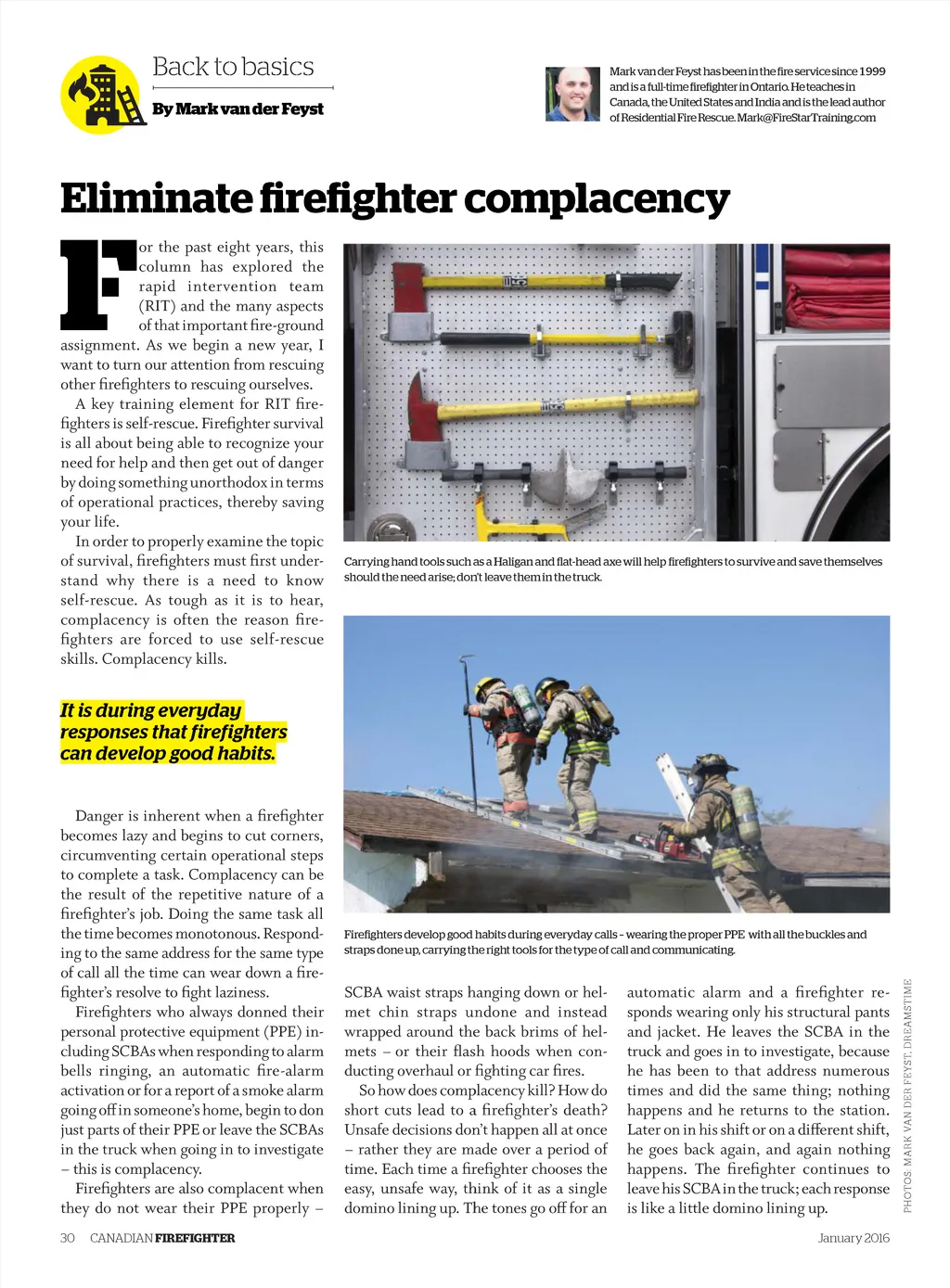 Back to basics

By Mark van der Feyst

Mark van der Feyst has been in the fire service since 1999 and is a full-time firefighter in Ontario. He teaches in Canada, the United States and India and is the lead author of Residential Fire Rescue. Mark@FireStarTraining.com

Eliminate firefighter complacency

For the past eight years, this column has explored the rapid intervention team (RIT) and the many aspects of that important fire-ground assignment. As we begin a new year, I want to turn our attention from rescuing other firefighters to rescuing ourselves.

A key training element for RIT firefighters is self-rescue. Firefighter survival is all about being able to recognize your need for help and then get out of danger by doing something unorthodox in terms of operational practices, thereby saving your life.

In order to properly examine the topic of survival, firefighters must first understand why there is a need to know self-rescue. As tough as it is to hear, complacency is often the reason firefighters are forced to use self-rescue skills. Complacency kills.

It is during everyday responses that firefighters can develop good habits.

Danger is inherent when a firefighter becomes lazy and begins to cut corners, circumventing certain operational steps to complete a task. Complacency can be the result of the repetitive nature of a firefighter's job. Doing the same task all the time becomes monotonous. Responding to the same address for the same type of call all the time can wear down a firefighter's resolve to fight laziness.

Firefighters who always donned their personal protective equipment (PPE) including SCBAs when responding to alarm bells ringing, an automatic fire-alarm activation or for a report of a smoke alarm going off in someone's home, begin to don just parts of their PPE or leave the SCBAs in the truck when going in to investigate – this is complacency.

Firefighters are also complacent when they do not wear their PPE properly –

Carrying hand tools such as a Haligan and flat-head axe will help firefighters to survive and save themselves should the need arise; don't leave them in the truck.

Firefighters develop good habits during everyday calls – wearing the proper PPE with all the buckles and straps done up, carrying the right tools for the type of call and communicating.

SCBA waist straps hanging down or helmet chin straps undone and instead wrapped around the back brims of helmets – or their flash hoods when conducting overhaul or fighting car fires.

So how does complacency kill? How do short cuts lead to a firefighter's death? Unsafe decisions don't happen all at once – rather they are made over a period of time. Each time a firefighter chooses the easy, unsafe way, think of it as a single domino lining up. The tones go off for an

automatic alarm and a firefighter responds wearing only his structural pants and jacket. He leaves the SCBA in the truck and goes in to investigate, because he has been to that address numerous times and did the same thing; nothing happens and he returns to the station. Later on in his shift or on a different shift, he goes back again, and again nothing happens. The firefighter continues to leave his SCBA in the truck; each response is like a little domino lining up.

PHOTOS: MARK VAN DER FEYST, DREAMSTIME

30 CANADIAN FIREFIGHTER January 2016